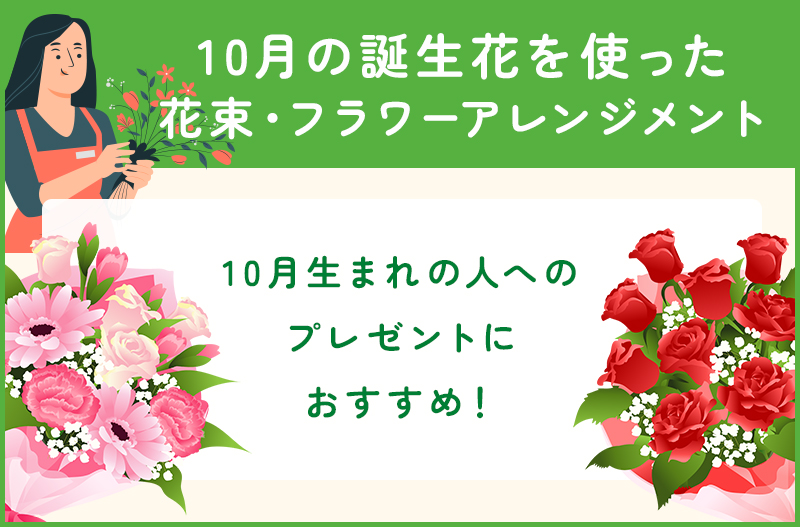 10月の誕生花を使った
花束・フラワーアレンジメント

10月生まれの人への
プレゼントに
おすすめ！